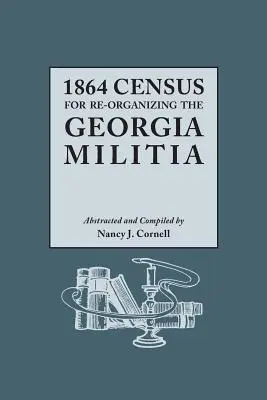 1864 CENSUS
FOR RE-ORGANIZING THE
GEORGIA
MILITIA

Abstracted and Compiled by
Nancy J. Cornell